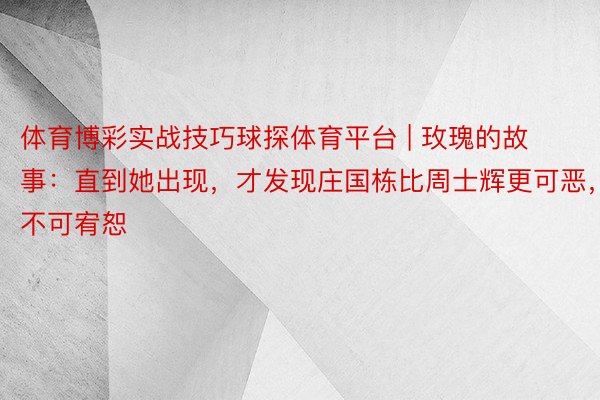 体育博彩实战技巧球探体育平台 | 玫瑰的故事：直到她出现，才发现庄国栋比周士辉更可恶，不可宥恕